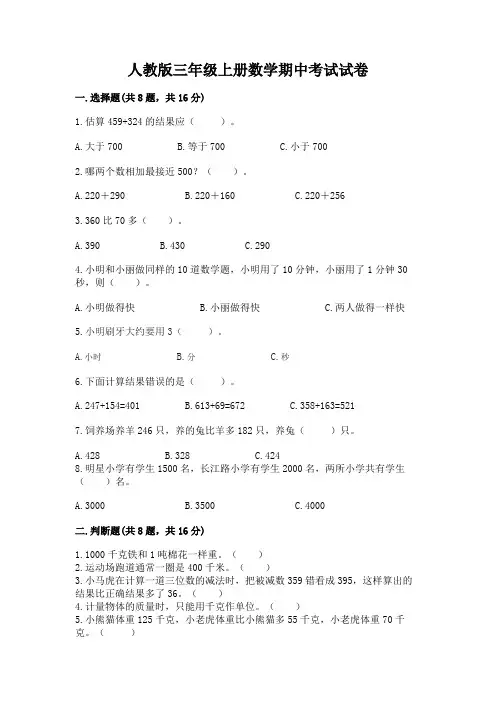 人教版三年级上册数学期中考试试卷

一.选择题(共8题，共16分)

1.估算 459+324 的结果应（　　）。

A.大于 700　　B.等于 700　　C.小于 700

2.哪两个数相加最接近 500？（　　）。

A.220＋290　　B.220＋160　　C.220＋256

3.360 比 70 多（　　）。

A.390　　B.430　　C.290

4.小明和小丽做同样的 10 道数学题，小明用了 10 分钟，小丽用了 1 分钟 30 秒，则（　　）。

A.小明做得快　　B.小丽做得快　　C.两人做得一样快

5.小明刷牙大约要用 3（　　）。

A.小时　　B.分　　C.秒

6.下面计算结果错误的是（　　）。

A.247+154=401　　B.613+69=672　　C.358+163=521

7.饲养场养羊 246 只，养的兔比羊多 182 只，养兔（　　）只。

A.428　　B.328　　C.424

8.明星小学有学生 1500 名，长江路小学有学生 2000 名，两所小学共有学生（　　）名。

A.3000　　B.3500　　C.4000

二.判断题(共8题，共16分)

1.1000 千克铁和 1 吨棉花一样重。（　　）
2.运动场跑道通常一圈是 400 千米。（　　）
3.小马虎在计算一道三位数的减法时，把被减数 359 错看成 395，这样算出的结果比正确结果多了 36。（　　）
4.计量物体的质量时，只能用千克作单位。（　　）
5.小熊猫体重 125 千克，小老虎体重比小熊猫多 55 千克，小老虎体重 70 千克。（　　）